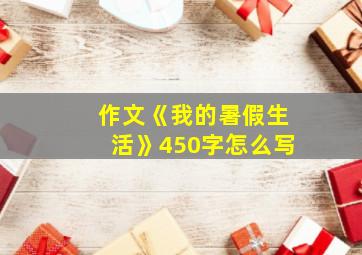 作文《我的暑假生活》450字怎么写